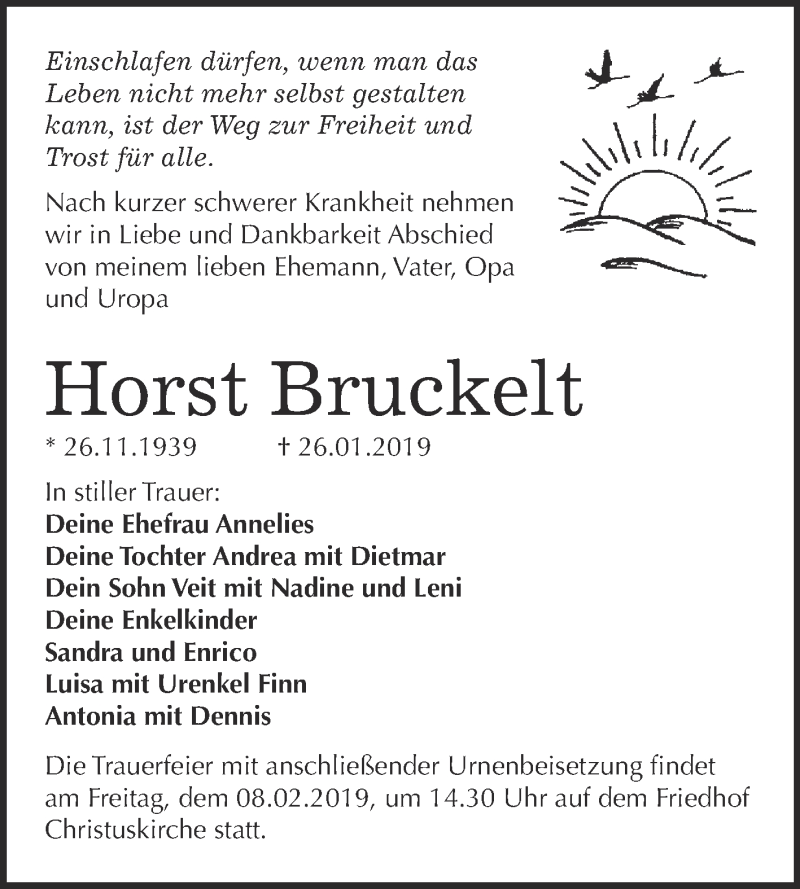 Einschlafen dürfen, wenn man das Leben nicht mehr selbst gestalten kann, ist der Weg zur Freiheit und Trost für alle.

Nach kurzer schwerer Krankheit nehmen wir in Liebe und Dankbarkeit Abschied von meinem lieben Ehemann, Vater, Opa und Uropa

Horst Bruckelt

* 26.11.1939 † 26.01.2019

In stiller Trauer:
Deine Ehefrau Annelies
Deine Tochter Andrea mit Dietmar
Dein Sohn Veit mit Nadine und Leni
Deine Enkelkinder
Sandra und Enrico
Luisa mit Urenkel Finn
Antonia mit Dennis

Die Trauerfeier mit anschließender Urnenbeisetzung findet am Freitag, dem 08.02.2019, um 14.30 Uhr auf dem Friedhof Christuskirche statt.